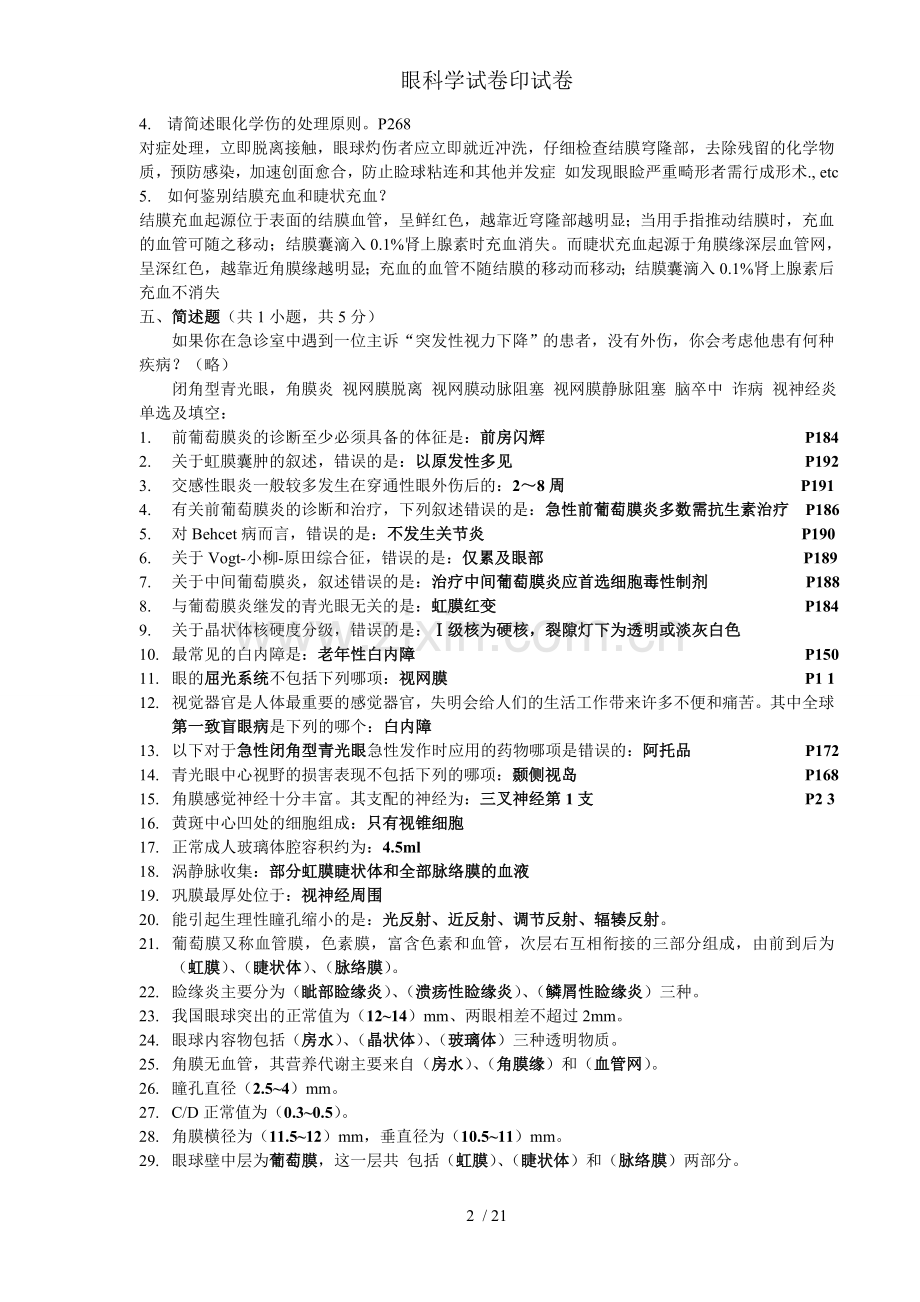 眼科学试卷印试卷

4. 请简述眼化学伤的处理原则。P268

对症处理，立即脱离接触，眼球灼伤者应立即就近冲洗，仔细检查结膜穹隆部，去除残留的化学物质，预防感染，加速创面愈合，防止睑球粘连和其他并发症 如发现眼睑严重畸形者需行成形术., etc

5. 如何鉴别结膜充血和睫状充血？

结膜充血起源位于表面的结膜血管，呈鲜红色，越靠近穹隆部越明显；当用手指推动结膜时，充血的血管可随之移动；结膜囊滴入 0.1%肾上腺素时充血消失。而睫状充血起源于角膜缘深层血管网，呈深红色，越靠近角膜缘越明显；充血的血管不随结膜的移动而移动；结膜囊滴入 0.1%肾上腺素后充血不消失

五、简述题（共 1 小题，共 5 分）

如果你在急诊室中遇到一位主诉“突发性视力下降”的患者，没有外伤，你会考虑他患有何种疾病？（略）

闭角型青光眼，角膜炎 视网膜脱离 视网膜动脉阻塞 视网膜静脉阻塞 脑卒中 诈病 视神经炎

单选及填空：

1. 前葡萄膜炎的诊断至少必须具备的体征是：前房闪辉 P184
2. 关于虹膜囊肿的叙述，错误的是：以原发性多见 P192
3. 交感性眼炎一般较多发生在穿通性眼外伤后的：2～8 周 P191
4. 有关前葡萄膜炎的诊断和治疗，下列叙述错误的是：急性前葡萄膜炎多数需抗生素治疗 P186
5. 对 Behcet 病而言，错误的是：不发生关节炎 P190
6. 关于 Vogt-小柳-原田综合征，错误的是：仅累及眼部 P189
7. 关于中间葡萄膜炎，叙述错误的是：治疗中间葡萄膜炎应首选细胞毒性制剂 P188
8. 与葡萄膜炎继发的青光眼无关的是：虹膜红变 P184
9. 关于晶状体核硬度分级，错误的是：Ⅰ级核为硬核，裂隙灯下为透明或淡灰白色
10. 最常见的白内障是：老年性白内障 P150
11. 眼的屈光系统不包括下列哪项：视网膜 P1 1
12. 视觉器官是人体最重要的感觉器官，失明会给人们的生活工作带来许多不便和痛苦。其中全球第一致盲眼病是下列的哪个：白内障
13. 以下对于急性闭角型青光眼急性发作时应用的药物哪项是错误的：阿托品 P172
14. 青光眼中心视野的损害表现不包括下列的哪项：颞侧视岛 P168
15. 角膜感觉神经十分丰富。其支配的神经为：三叉神经第 1 支 P2 3
16. 黄斑中心凹处的细胞组成：只有视锥细胞
17. 正常成人玻璃体腔容积约为：4.5ml
18. 涡静脉收集：部分虹膜睫状体和全部脉络膜的血液
19. 巩膜最厚处位于：视神经周围
20. 能引起生理性瞳孔缩小的是：光反射、近反射、调节反射、辐辏反射。
21. 葡萄膜又称血管膜，色素膜，富含色素和血管，次层右互相衔接的三部分组成，由前到后为（虹膜）、（睫状体）、（脉络膜）。
22. 睑缘炎主要分为（眦部睑缘炎）、（溃疡性睑缘炎）、（鳞屑性睑缘炎）三种。
23. 我国眼球突出的正常值为（12~14）mm、两眼相差不超过 2mm。
24. 眼球内容物包括（房水）、（晶状体）、（玻璃体）三种透明物质。
25. 角膜无血管，其营养代谢主要来自（房水）、（角膜缘）和（血管网）。
26. 瞳孔直径（2.5~4）mm。
27. C/D 正常值为（0.3~0.5）。
28. 角膜横径为（11.5~12）mm，垂直径为（10.5~11）mm。
29. 眼球壁中层为葡萄膜，这一层共 包括（虹膜）、（睫状体）和（脉络膜）两部分。

2 / 21